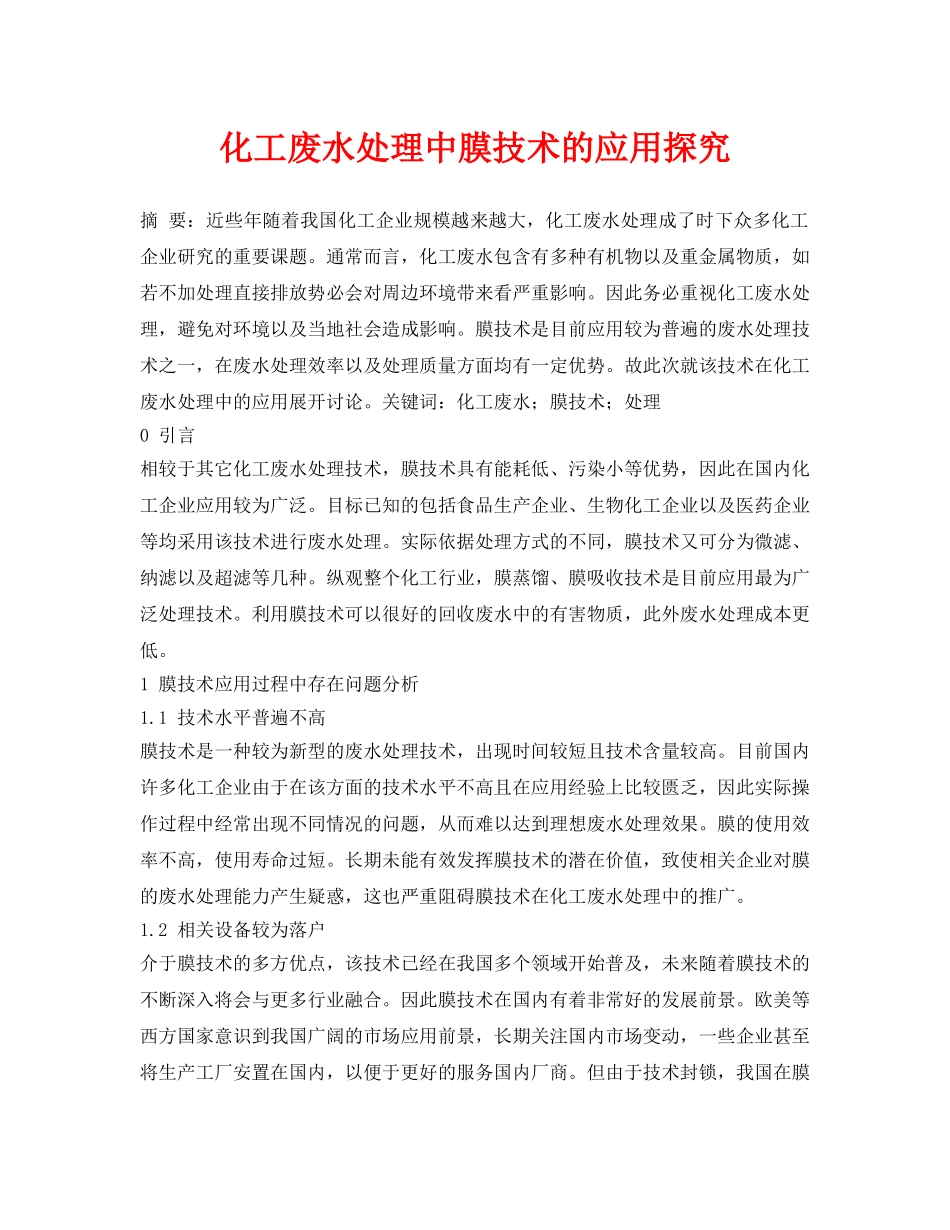 化工废水处理中膜技术的应用探究

摘 要：近些年随着我国化工企业规模越来越大，化工废水处理成了时下众多化工企业研究的重要课题。通常而言，化工废水包含有多种有机物以及重金属物质，如若不加处理直接排放势必会对周边环境带来看严重影响。因此务必重视化工废水处理，避免对环境以及当地社会造成影响。膜技术是目前应用较为普遍的废水处理技术之一，在废水处理效率以及处理质量方面均有一定优势。故此次就该技术在化工废水处理中的应用展开讨论。关键词：化工废水；膜技术；处理

0 引言

相较于其它化工废水处理技术，膜技术具有能耗低、污染小等优势，因此在国内化工企业应用较为广泛。目标已知的包括食品生产企业、生物化工企业以及医药企业等均采用该技术进行废水处理。实际依据处理方式的不同，膜技术又可分为微滤、纳滤以及超滤等几种。纵观整个化工行业，膜蒸馏、膜吸收技术是目前应用最为广泛处理技术。利用膜技术可以很好的回收废水中的有害物质，此外废水处理成本更低。

1 膜技术应用过程中存在问题分析

1.1 技术水平普遍不高

膜技术是一种较为新型的废水处理技术，出现时间较短且技术含量较高。目前国内许多化工企业由于在该方面的技术水平不高且在应用经验上比较匮乏，因此实际操作过程中经常出现不同情况的问题，从而难以达到理想废水处理效果。膜的使用效率不高，使用寿命过短。长期未能有效发挥膜技术的潜在价值，致使相关企业对膜的废水处理能力产生疑惑，这也严重阻碍膜技术在化工废水处理中的推广。

1.2 相关设备较为落户

介于膜技术的多方优点，该技术已经在我国多个领域开始普及，未来随着膜技术的不断深入将会与更多行业融合。因此膜技术在国内有着非常好的发展前景。欧美等西方国家意识到我国广阔的市场应用前景，长期关注国内市场变动，一些企业甚至将生产工厂安置在国内，以便于更好的服务国内厂商。但由于技术封锁，我国在膜